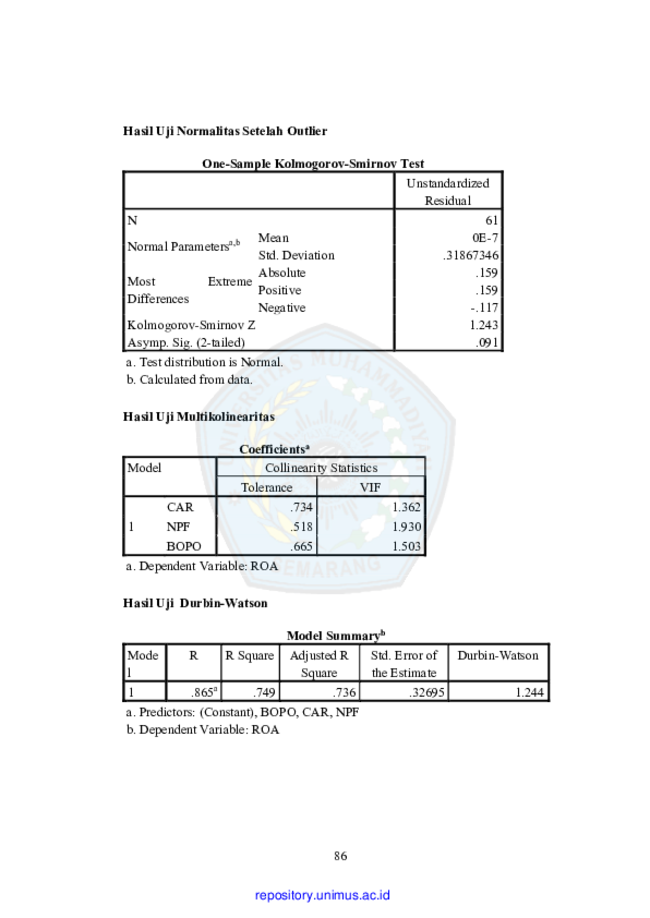 Hasil Uji Normalitas Setelah Outlier

One-Sample Kolmogorov-Smirnov Test

| | | Unstandardized Residual |
|---|---|---|
| N | | 61 |
| Normal Parameters$^{a,b}$ | Mean | 0E-7 |
| | Std. Deviation | .31867346 |
| Most Extreme Differences | Absolute | .159 |
| | Positive | .159 |
| | Negative | -.117 |
| Kolmogorov-Smirnov Z | | 1.243 |
| Asymp. Sig. (2-tailed) | | .091 |

a. Test distribution is Normal.
b. Calculated from data.

Hasil Uji Multikolinearitas

Coefficients$^a$

| Model | | Collinearity Statistics | |
|---|---|---|---|
| | | Tolerance | VIF |
| 1 | CAR | .734 | 1.362 |
| | NPF | .518 | 1.930 |
| | BOPO | .665 | 1.503 |

a. Dependent Variable: ROA

Hasil Uji Durbin-Watson

Model Summary$^b$

| Model | R | R Square | Adjusted R Square | Std. Error of the Estimate | Durbin-Watson |
|---|---|---|---|---|---|
| 1 | .865$^a$ | .749 | .736 | .32695 | 1.244 |

a. Predictors: (Constant), BOPO, CAR, NPF
b. Dependent Variable: ROA

86

repository.unimus.ac.id